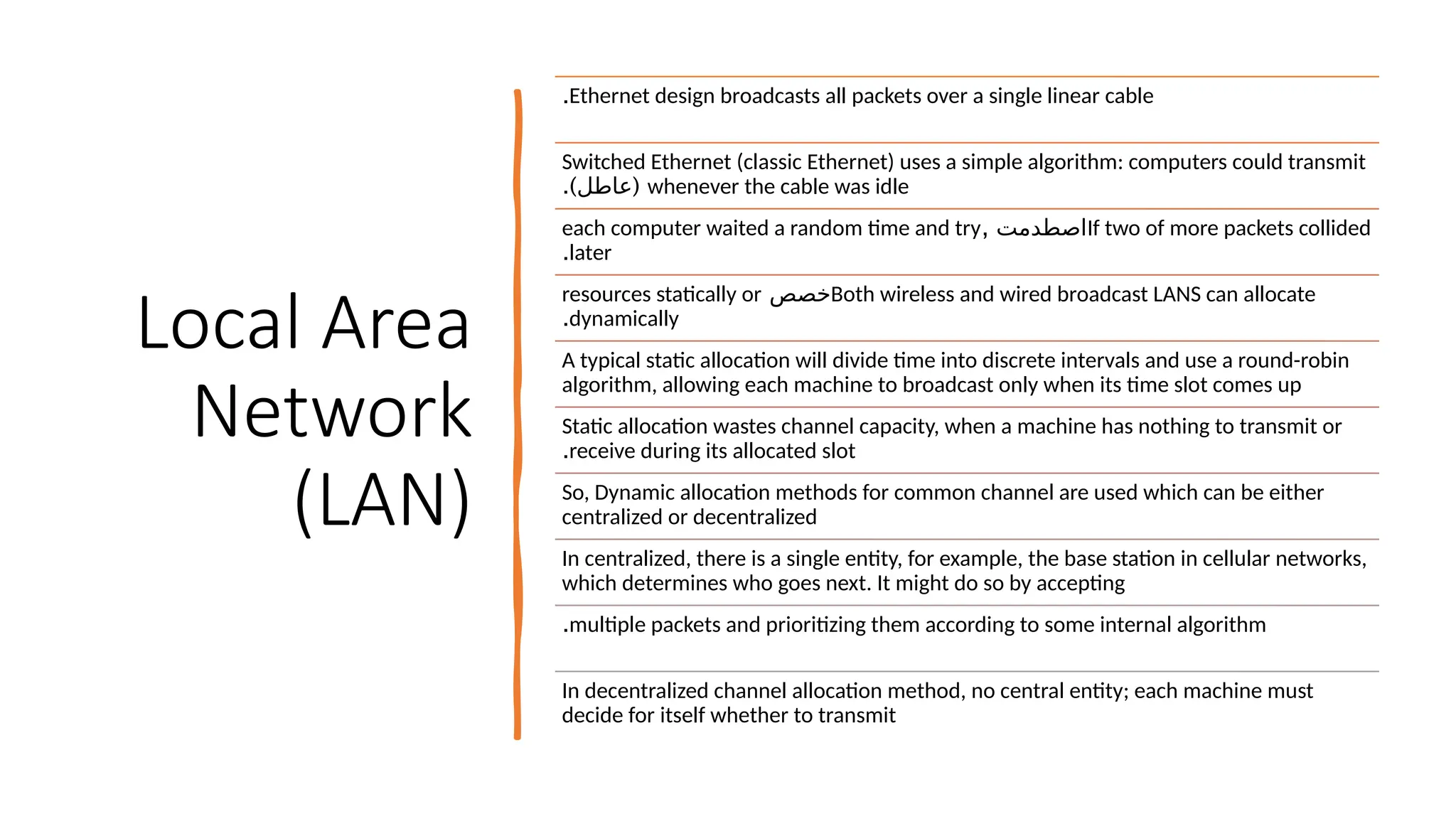 Local Area Network (LAN)

.Ethernet design broadcasts all packets over a single linear cable

Switched Ethernet (classic Ethernet) uses a simple algorithm: computers could transmit .(عاطل) whenever the cable was idle

each computer waited a random time and try, اصطدمتIf two of more packets collided .later

resources statically or خصصBoth wireless and wired broadcast LANS can allocate .dynamically

A typical static allocation will divide time into discrete intervals and use a round-robin algorithm, allowing each machine to broadcast only when its time slot comes up

Static allocation wastes channel capacity, when a machine has nothing to transmit or .receive during its allocated slot

So, Dynamic allocation methods for common channel are used which can be either centralized or decentralized

In centralized, there is a single entity, for example, the base station in cellular networks, which determines who goes next. It might do so by accepting

.multiple packets and prioritizing them according to some internal algorithm

In decentralized channel allocation method, no central entity; each machine must decide for itself whether to transmit